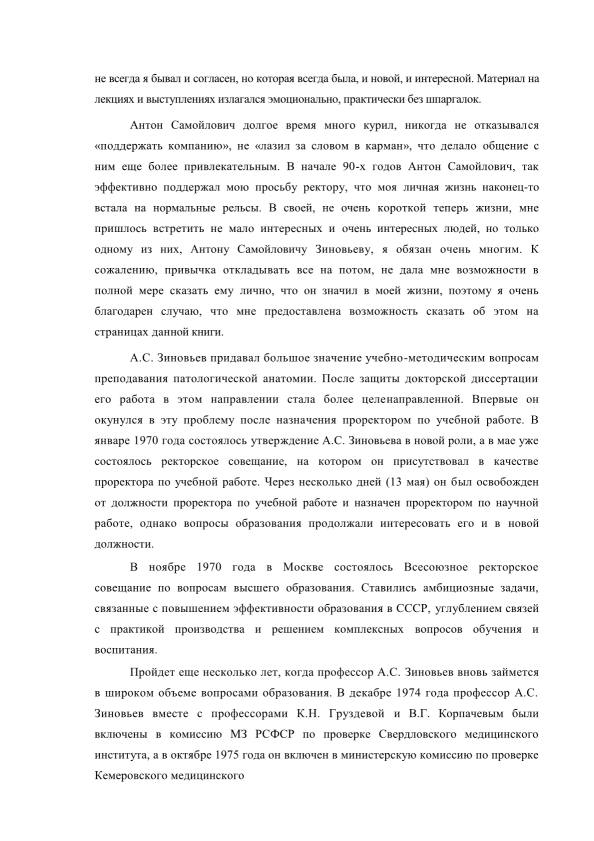 не всегда я бывал и согласен, но которая всегда была, и новой, и интересной. Материал на лекциях и выступлениях излагался эмоционально, практически без шпаргалок.

Антон Самойлович долгое время много курил, никогда не отказывался «поддержать компанию», не «лазил за словом в карман», что делало общение с ним еще более привлекательным. В начале 90-х годов Антон Самойлович, так эффективно поддержал мою просьбу ректору, что моя личная жизнь наконец-то встала на нормальные рельсы. В своей, не очень короткой теперь жизни, мне пришлось встретить не мало интересных и очень интересных людей, но только одному из них, Антону Самойловичу Зиновьеву, я обязан очень многим. К сожалению, привычка откладывать все на потом, не дала мне возможности в полной мере сказать ему лично, что он значил в моей жизни, поэтому я очень благодарен случаю, что мне предоставлена возможность сказать об этом на страницах данной книги.

А.С. Зиновьев придавал большое значение учебно-методическим вопросам преподавания патологической анатомии. После защиты докторской диссертации его работа в этом направлении стала более целенаправленной. Впервые он окунулся в эту проблему после назначения проректором по учебной работе. В январе 1970 года состоялось утверждение А.С. Зиновьева в новой роли, а в мае уже состоялось ректорское совещание, на котором он присутствовал в качестве проректора по учебной работе. Через несколько дней (13 мая) он был освобожден от должности проректора по учебной работе и назначен проректором по научной работе, однако вопросы образования продолжали интересовать его и в новой должности.

В ноябре 1970 года в Москве состоялось Всесоюзное ректорское совещание по вопросам высшего образования. Ставились амбициозные задачи, связанные с повышением эффективности образования в СССР, углублением связей с практикой производства и решением комплексных вопросов обучения и воспитания.

Пройдет еще несколько лет, когда профессор А.С. Зиновьев вновь займется в широком объеме вопросами образования. В декабре 1974 года профессор А.С. Зиновьев вместе с профессорами К.Н. Груздевой и В.Г. Корпачевым были включены в комиссию МЗ РСФСР по проверке Свердловского медицинского института, а в октябре 1975 года он включен в министерскую комиссию по проверке Кемеровского медицинского